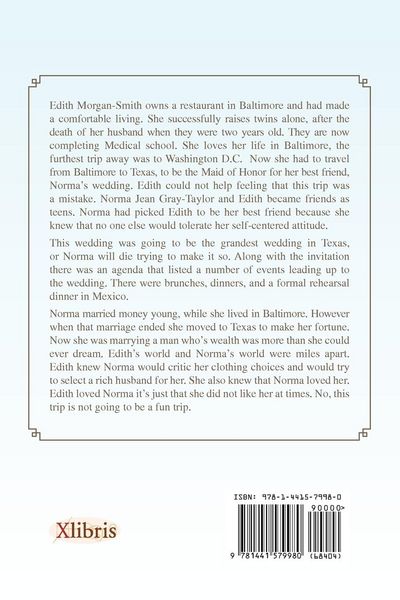 Edith Morgan-Smith owns a restaurant in Baltimore and had made a comfortable living. She successfully raises twins alone, after the death of her husband when they were two years old. They are now completing Medical school. She loves her life in Baltimore, the furthest trip away was to Washington D.C. Now she had to travel from Baltimore to Texas, to be the Maid of Honor for her best friend, Norma's wedding. Edith could not help feeling that this trip was a mistake. Norma Jean Gray-Taylor and Edith became friends as teens. Norma had picked Edith to be her best friend because she knew that no one else would tolerate her self-centered attitude.

This wedding was going to be the grandest wedding in Texas, or Norma will die trying to make it so. Along with the invitation there was an agenda that listed a number of events leading up to the wedding. There were brunches, dinners, and a formal rehearsal dinner in Mexico.

Norma married money young, while she lived in Baltimore. However when that marriage ended she moved to Texas to make her fortune. Now she was marrying a man who's wealth was more than she could ever dream. Edith's world and Norma's world were miles apart. Edith knew Norma would critic her clothing choices and would try to select a rich husband for her. She also knew that Norma loved her. Edith loved Norma it's just that she did not like her at times. No, this trip is not going to be a fun trip.

Xlibris

ISBN: 978-1-4415-7998-0

90000>

9 781441 579980 (68404)